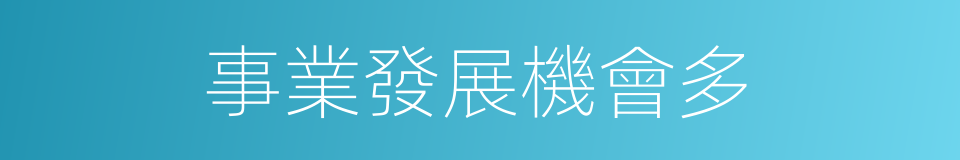 事業發展機會多